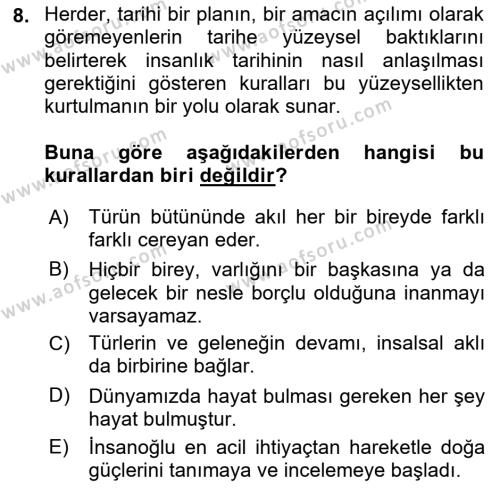 8. Herder, tarihi bir planın, bir amacın açılımı olarak göremeyenlerin tarihe yüzeysel baktıklarını belirterek insanlık tarihinin nasıl anlaşılması gerektiğini gösteren kuralları bu yüzeysellikten kurtulmanın bir yolu olarak sunar.

Buna göre aşağıdakilerden hangisi bu kurallardan biri değildir?

A) Türün bütününde akıl her bir bireyde farklı farklı cereyan eder.
B) Hiçbir birey, varlığını bir başkasına ya da gelecek bir nesle borçlu olduğuna inanmayı varsayamaz.
C) Türlerin ve geleneğin devamı, insalsal aklı da birbirine bağlar.
D) Dünyamızda hayat bulması gereken her şey hayat bulmuştur.
E) İnsanoğlu en acil ihtiyaçtan hareketle doğa güçlerini tanımaya ve incelemeye başladı.

www.aofsoru.com